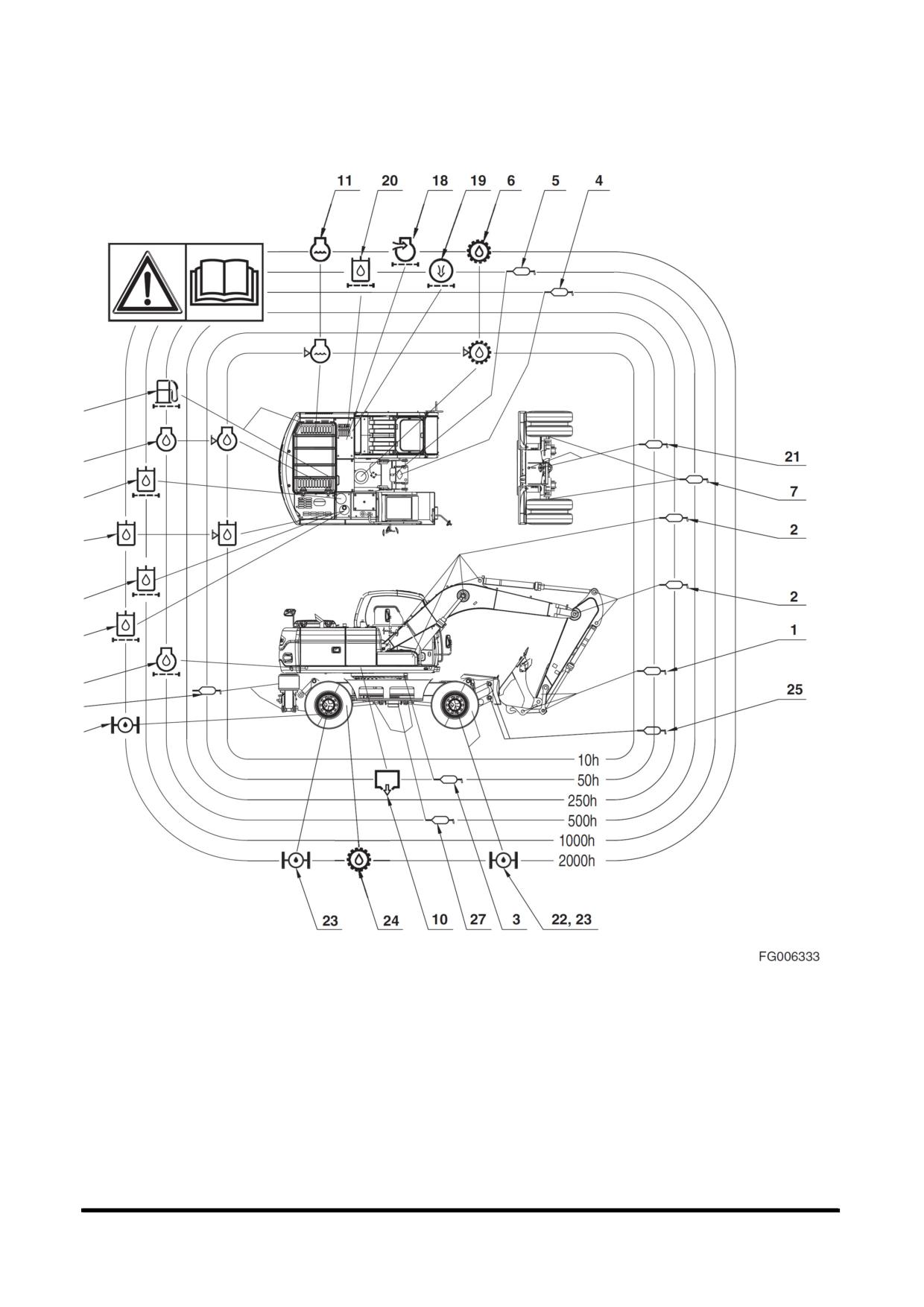 11 20 18 19 6 5 4

21

7

2

2

1

25

10h
50h
250h
500h
1000h
2000h

23 24 10 27 3 22, 23

FG006333